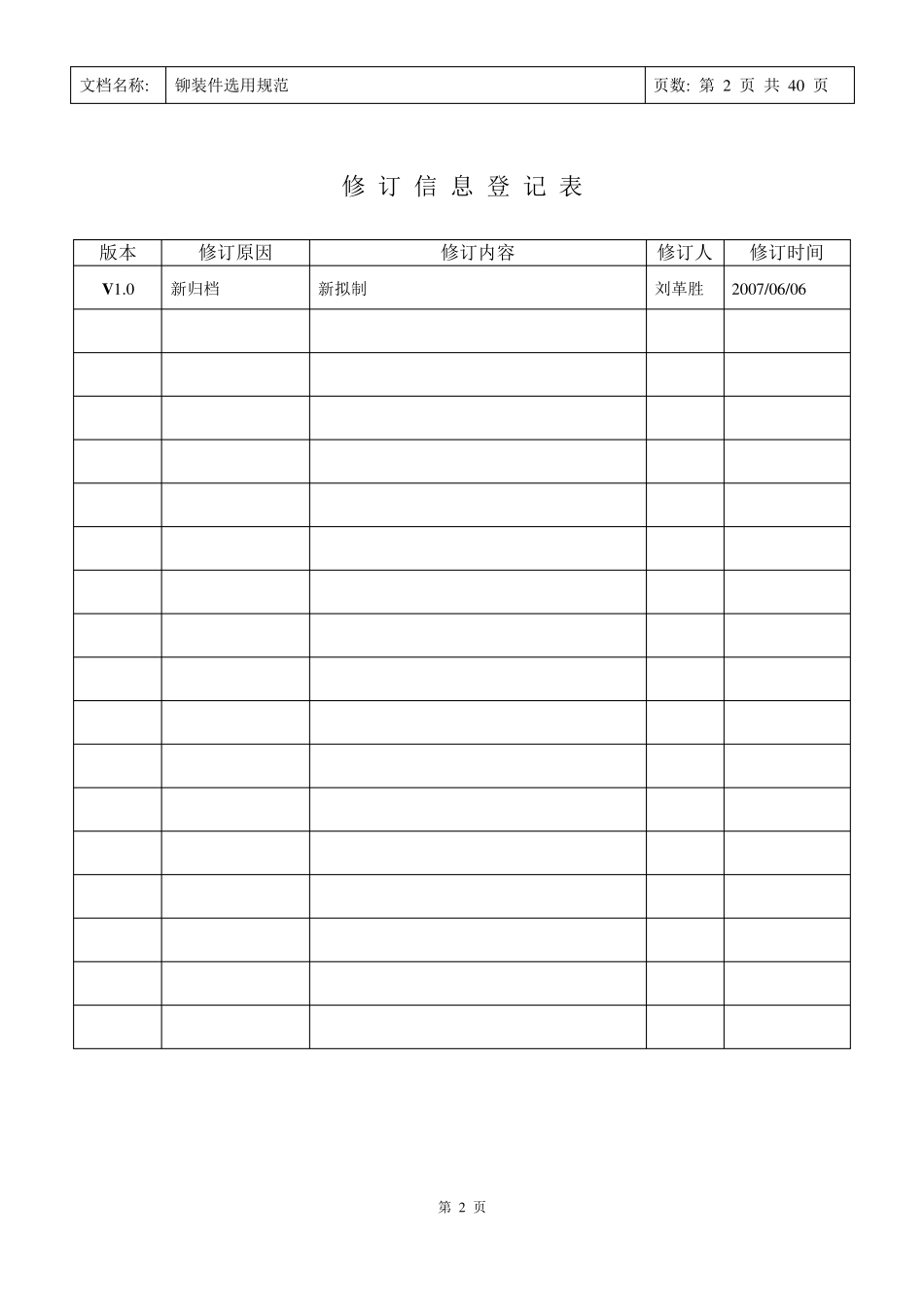 | 文档名称: | 铆装件选用规范 | 页数: 第 2 页 共 40 页 |
|---|---|---|

修 订 信 息 登 记 表

| 版本 | 修订原因 | 修订内容 | 修订人 | 修订时间 |
|---|---|---|---|---|
| V1.0 | 新归档 | 新拟制 | 刘革胜 | 2007/06/06 |
| | | | | |
| | | | | |
| | | | | |
| | | | | |
| | | | | |
| | | | | |
| | | | | |
| | | | | |
| | | | | |
| | | | | |
| | | | | |
| | | | | |
| | | | | |
| | | | | |
| | | | | |
| | | | | |
| | | | | |

第 2 页